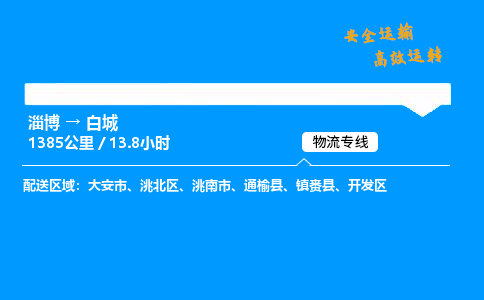 安全运输
高效运转

淄博 → 白城
1385公里 / 13.8小时

物流专线

配送区域：大安市、洮北区、洮南市、通榆县、镇赉县、开发区